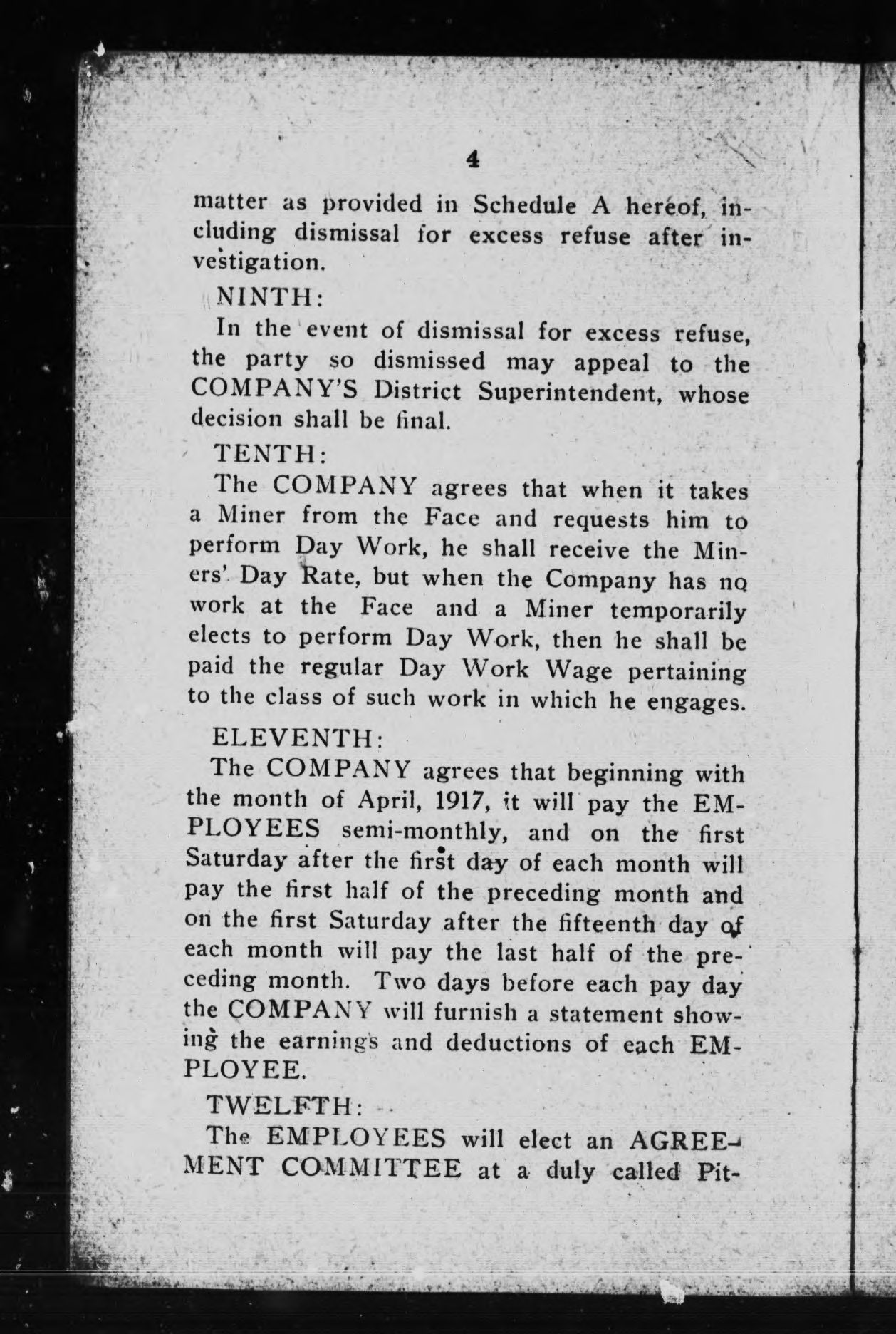 4

matter as provided in Schedule A hereof, including dismissal for excess refuse after investigation.

NINTH:

In the event of dismissal for excess refuse, the party so dismissed may appeal to the COMPANY'S District Superintendent, whose decision shall be final.

TENTH:

The COMPANY agrees that when it takes a Miner from the Face and requests him to perform Day Work, he shall receive the Miners' Day Rate, but when the Company has no work at the Face and a Miner temporarily elects to perform Day Work, then he shall be paid the regular Day Work Wage pertaining to the class of such work in which he engages.

ELEVENTH:

The COMPANY agrees that beginning with the month of April, 1917, it will pay the EMPLOYEES semi-monthly, and on the first Saturday after the first day of each month will pay the first half of the preceding month and on the first Saturday after the fifteenth day of each month will pay the last half of the preceding month. Two days before each pay day the COMPANY will furnish a statement showing the earnings and deductions of each EMPLOYEE.

TWELFTH:

The EMPLOYEES will elect an AGREEMENT COMMITTEE at a duly called Pit-